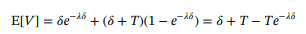 $\mathrm{E}[V] = \delta e^{-\lambda\delta} + (\delta + T)(1 - e^{-\lambda\delta}) = \delta + T - Te^{-\lambda\delta}$